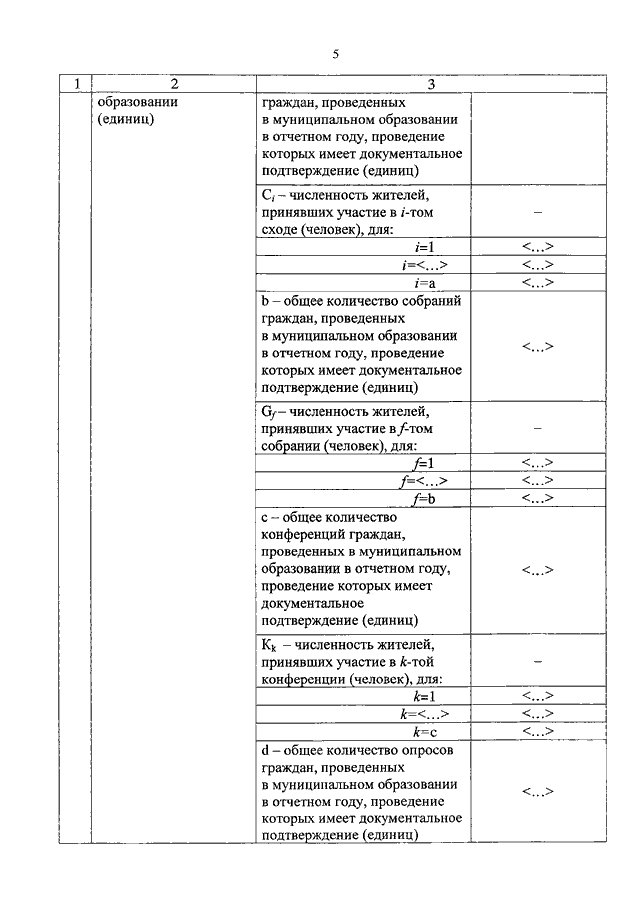 5

| 1 | 2 | 3 | |
|---|---|---|---|
| | образовании (единиц) | граждан, проведенных в муниципальном образовании в отчетном году, проведение которых имеет документальное подтверждение (единиц) | |
| | | $C_i$ – численность жителей, принявших участие в $i$-том сходе (человек), для: | – |
| | | $i$=1 | <…> |
| | | $i$=<…> | <…> |
| | | $i$=a | <…> |
| | | b – общее количество собраний граждан, проведенных в муниципальном образовании в отчетном году, проведение которых имеет документальное подтверждение (единиц) | <…> |
| | | $G_f$ – численность жителей, принявших участие в $f$-том собрании (человек), для: | – |
| | | $f$=1 | <…> |
| | | $f$=<…> | <…> |
| | | $f$=b | <…> |
| | | c – общее количество конференций граждан, проведенных в муниципальном образовании в отчетном году, проведение которых имеет документальное подтверждение (единиц) | <…> |
| | | $K_k$ – численность жителей, принявших участие в $k$-той конференции (человек), для: | – |
| | | $k$=1 | <…> |
| | | $k$=<…> | <…> |
| | | $k$=c | <…> |
| | | d – общее количество опросов граждан, проведенных в муниципальном образовании в отчетном году, проведение которых имеет документальное подтверждение (единиц) | <…> |